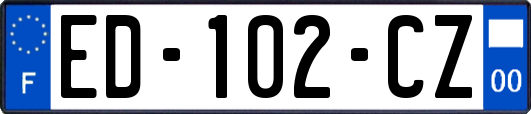 F

ED-102-CZ

00